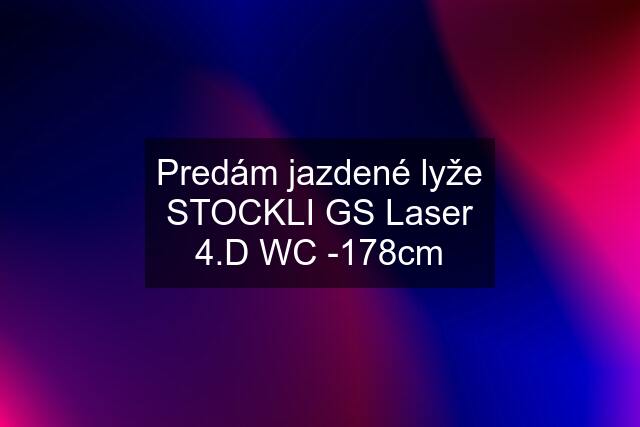 Predám jazdené lyže STOCKLI GS Laser 4.D WC -178cm